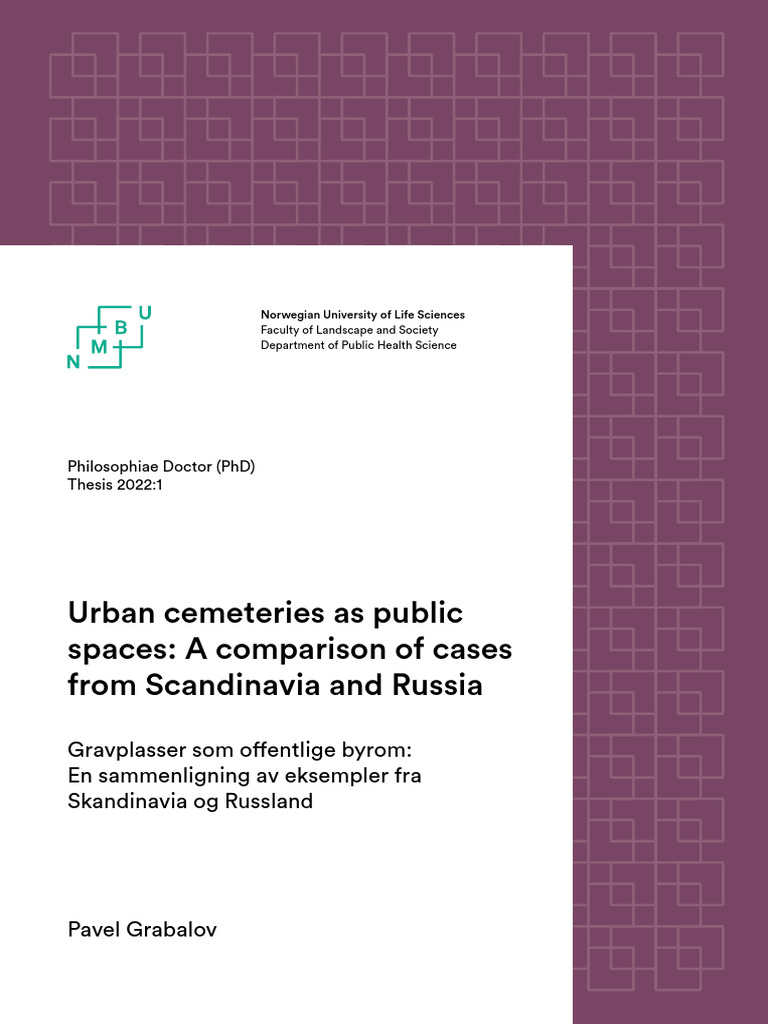 N M B U

Norwegian University of Life Sciences
Faculty of Landscape and Society
Department of Public Health Science

Philosophiae Doctor (PhD)
Thesis 2022:1

Urban cemeteries as public spaces: A comparison of cases from Scandinavia and Russia

Gravplasser som offentlige byrom: En sammenligning av eksempler fra Skandinavia og Russland

Pavel Grabalov